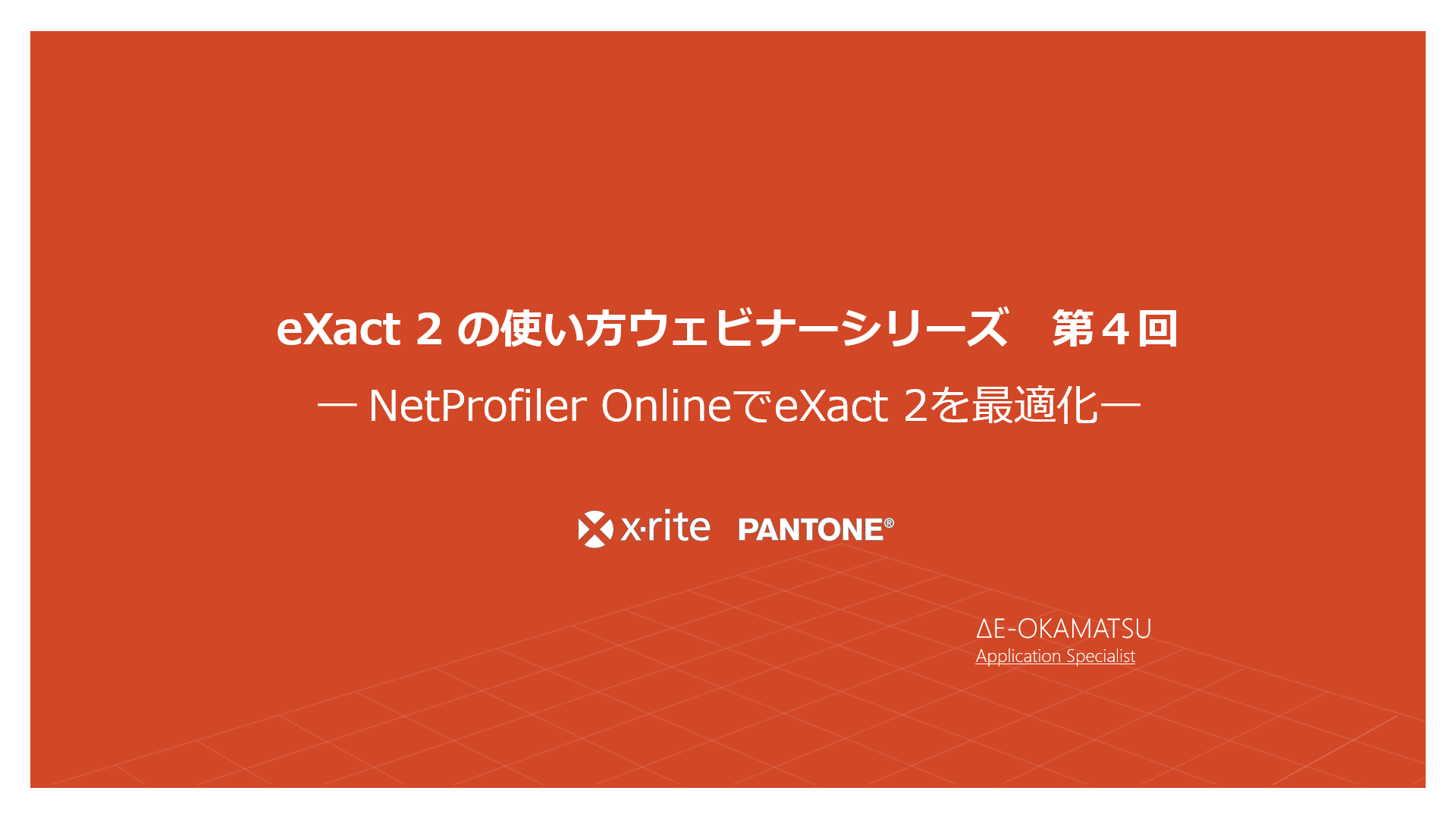 eXact 2 の使い方ウェビナーシリーズ　第４回

― NetProfiler OnlineでeXact 2を最適化―

x·rite PANTONE®

ΔE-OKAMATSU
Application Specialist